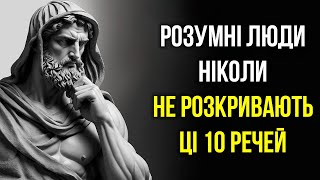 РОЗУМНІ ЛЮДИ НІКОЛИ НЕ РОЗКРИВАЮТЬ ЦІ 10 РЕЧЕЙ